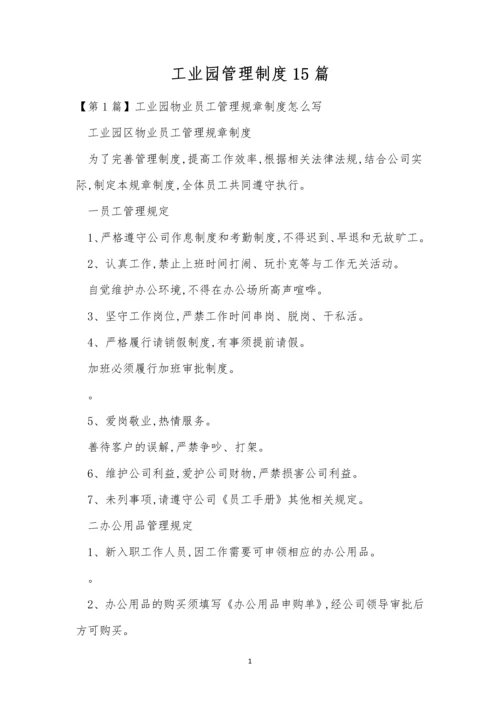 工业园管理制度15篇

【第1篇】工业园物业员工管理规章制度怎么写

工业园区物业员工管理规章制度

为了完善管理制度,提高工作效率,根据相关法律法规,结合公司实际,制定本规章制度,全体员工共同遵守执行。

一员工管理规定

1、严格遵守公司作息制度和考勤制度,不得迟到、早退和无故旷工。

2、认真工作,禁止上班时间打闹、玩扑克等与工作无关活动。

自觉维护办公环境,不得在办公场所高声喧哗。

3、坚守工作岗位,严禁工作时间串岗、脱岗、干私活。

4、严格履行请销假制度,有事须提前请假。

加班必须履行加班审批制度。

。

5、爱岗敬业,热情服务。

善待客户的误解,严禁争吵、打架。

6、维护公司利益,爱护公司财物,严禁损害公司利益。

7、未列事项,请遵守公司《员工手册》其他相关规定。

二办公用品管理规定

1、新入职工作人员,因工作需要可申领相应的办公用品。

。

2、办公用品的购买须填写《办公用品申购单》,经公司领导审批后方可购买。

1